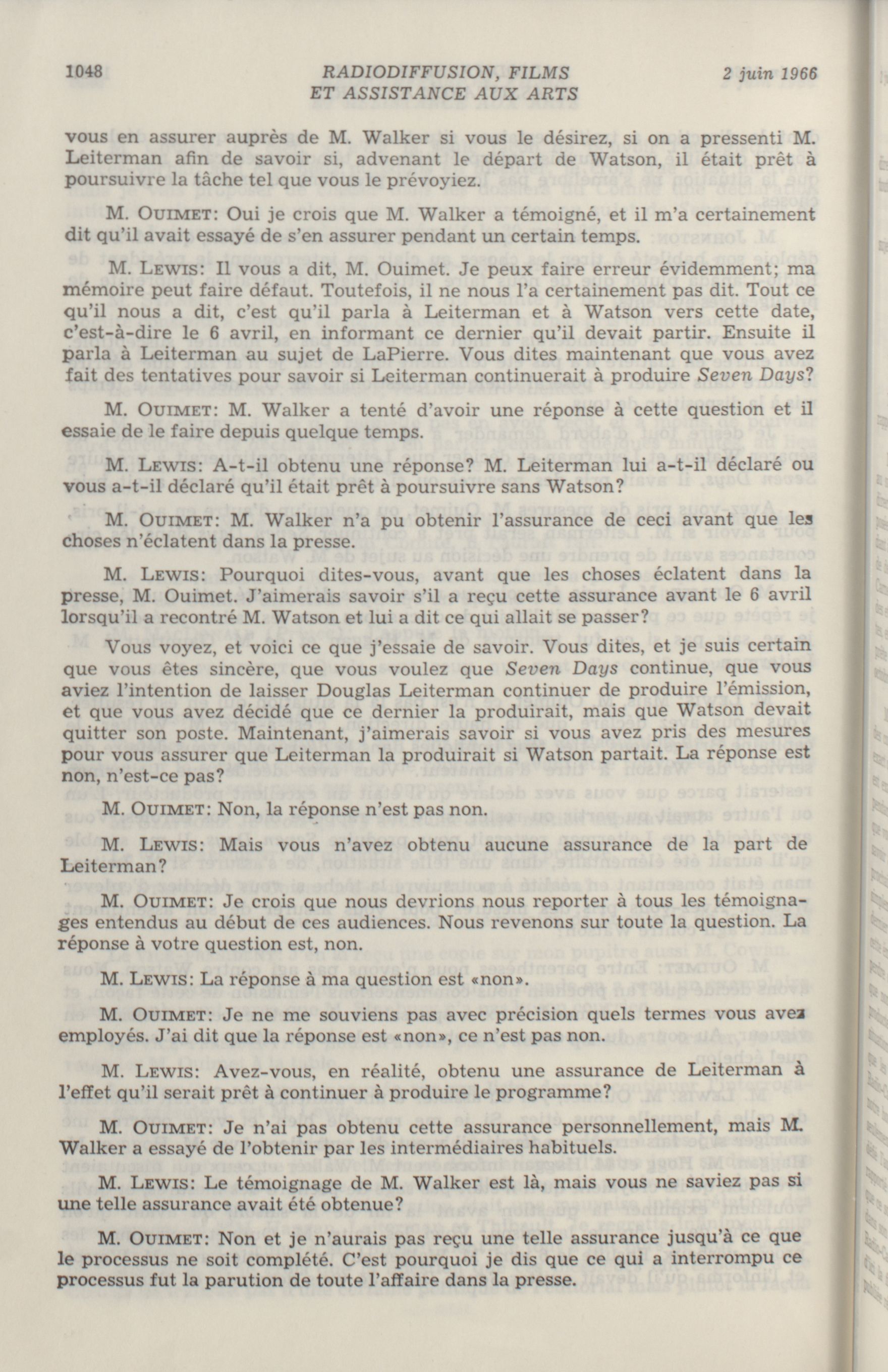 1048 RADIODIFFUSION, FILMS ET ASSISTANCE AUX ARTS 2 juin 1966

vous en assurer auprès de M. Walker si vous le désirez, si on a pressenti M. Leiterman afin de savoir si, advenant le départ de Watson, il était prêt à poursuivre la tâche tel que vous le prévoyiez.

M. OUIMET: Oui je crois que M. Walker a témoigné, et il m'a certainement dit qu'il avait essayé de s'en assurer pendant un certain temps.

M. LEWIS: Il vous a dit, M. Ouimet. Je peux faire erreur évidemment; ma mémoire peut faire défaut. Toutefois, il ne nous l'a certainement pas dit. Tout ce qu'il nous a dit, c'est qu'il parla à Leiterman et à Watson vers cette date, c'est-à-dire le 6 avril, en informant ce dernier qu'il devait partir. Ensuite il parla à Leiterman au sujet de LaPierre. Vous dites maintenant que vous avez fait des tentatives pour savoir si Leiterman continuerait à produire Seven Days?

M. OUIMET: M. Walker a tenté d'avoir une réponse à cette question et il essaie de le faire depuis quelque temps.

M. LEWIS: A-t-il obtenu une réponse? M. Leiterman lui a-t-il déclaré ou vous a-t-il déclaré qu'il était prêt à poursuivre sans Watson?

M. OUIMET: M. Walker n'a pu obtenir l'assurance de ceci avant que les choses n'éclatent dans la presse.

M. LEWIS: Pourquoi dites-vous, avant que les choses éclatent dans la presse, M. Ouimet. J'aimerais savoir s'il a reçu cette assurance avant le 6 avril lorsqu'il a recontré M. Watson et lui a dit ce qui allait se passer?

Vous voyez, et voici ce que j'essaie de savoir. Vous dites, et je suis certain que vous êtes sincère, que vous voulez que Seven Days continue, que vous aviez l'intention de laisser Douglas Leiterman continuer de produire l'émission, et que vous avez décidé que ce dernier la produirait, mais que Watson devait quitter son poste. Maintenant, j'aimerais savoir si vous avez pris des mesures pour vous assurer que Leiterman la produirait si Watson partait. La réponse est non, n'est-ce pas?

M. OUIMET: Non, la réponse n'est pas non.

M. LEWIS: Mais vous n'avez obtenu aucune assurance de la part de Leiterman?

M. OUIMET: Je crois que nous devrions nous reporter à tous les témoignages entendus au début de ces audiences. Nous revenons sur toute la question. La réponse à votre question est, non.

M. LEWIS: La réponse à ma question est «non».

M. OUIMET: Je ne me souviens pas avec précision quels termes vous avez employés. J'ai dit que la réponse est «non», ce n'est pas non.

M. LEWIS: Avez-vous, en réalité, obtenu une assurance de Leiterman à l'effet qu'il serait prêt à continuer à produire le programme?

M. OUIMET: Je n'ai pas obtenu cette assurance personnellement, mais M. Walker a essayé de l'obtenir par les intermédiaires habituels.

M. LEWIS: Le témoignage de M. Walker est là, mais vous ne saviez pas si une telle assurance avait été obtenue?

M. OUIMET: Non et je n'aurais pas reçu une telle assurance jusqu'à ce que le processus ne soit complété. C'est pourquoi je dis que ce qui a interrompu ce processus fut la parution de toute l'affaire dans la presse.